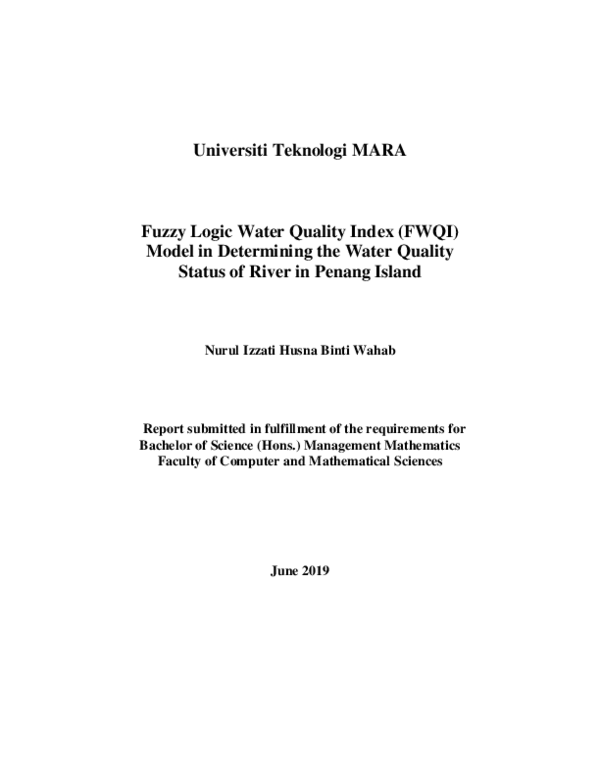 Universiti Teknologi MARA

Fuzzy Logic Water Quality Index (FWQI)
Model in Determining the Water Quality
Status of River in Penang Island

Nurul Izzati Husna Binti Wahab

Report submitted in fulfillment of the requirements for
Bachelor of Science (Hons.) Management Mathematics
Faculty of Computer and Mathematical Sciences

June 2019